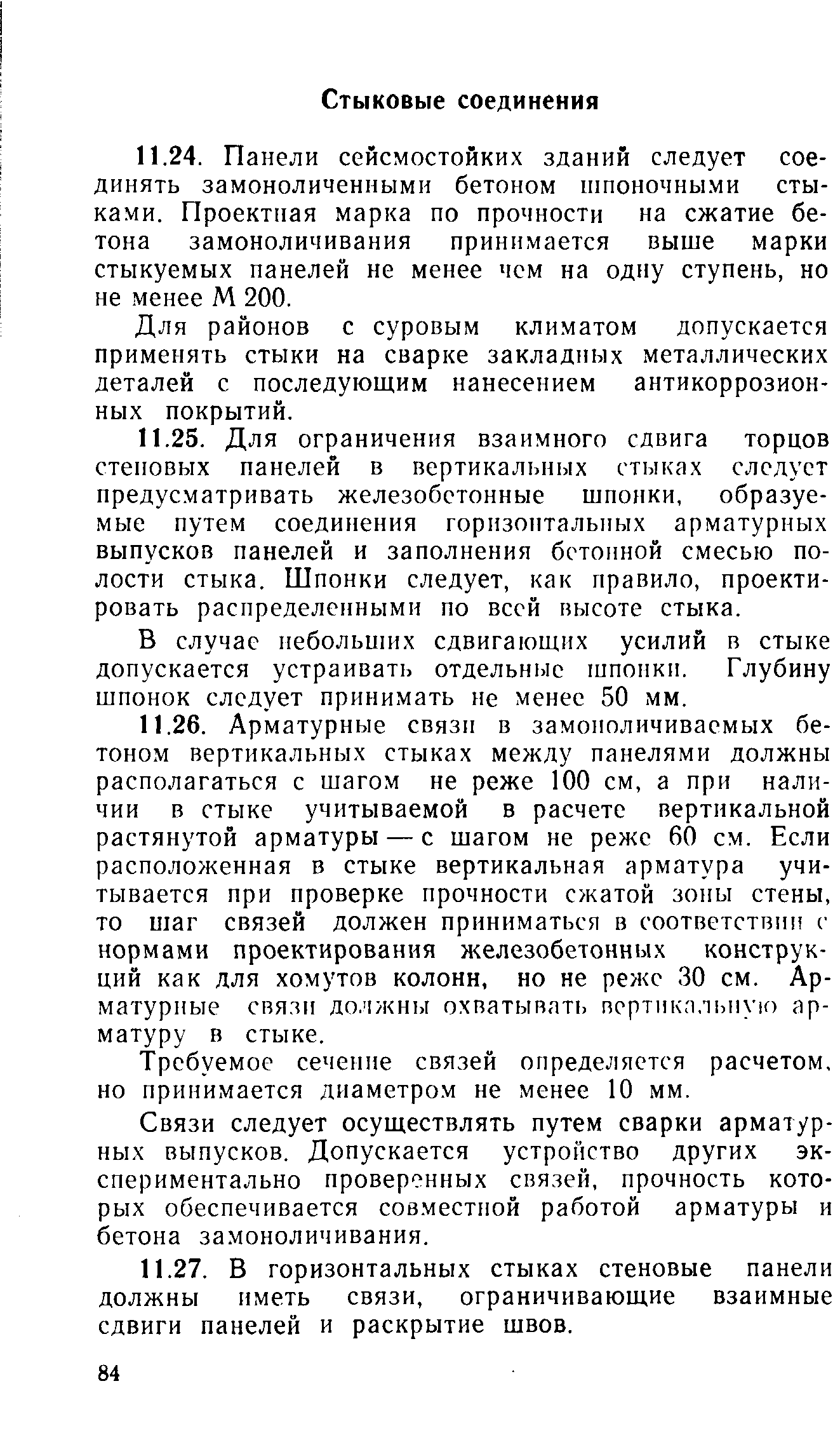 Стыковые соединения

11.24. Панели сейсмостойких зданий следует соединять замоноличенными бетоном шпоночными стыками. Проектная марка по прочности на сжатие бетона замоноличивания принимается выше марки стыкуемых панелей не менее чем на одну ступень, но не менее М 200.

Для районов с суровым климатом допускается применять стыки на сварке закладных металлических деталей с последующим нанесением антикоррозионных покрытий.

11.25. Для ограничения взаимного сдвига торцов стеновых панелей в вертикальных стыках следует предусматривать железобетонные шпонки, образуемые путем соединения горизонтальных арматурных выпусков панелей и заполнения бетонной смесью полости стыка. Шпонки следует, как правило, проектировать распределенными по всей высоте стыка.

В случае небольших сдвигающих усилий в стыке допускается устраивать отдельные шпонки. Глубину шпонок следует принимать не менее 50 мм.

11.26. Арматурные связи в замоноличиваемых бетоном вертикальных стыках между панелями должны располагаться с шагом не реже 100 см, а при наличии в стыке учитываемой в расчете вертикальной растянутой арматуры — с шагом не реже 60 см. Если расположенная в стыке вертикальная арматура учитывается при проверке прочности сжатой зоны стены, то шаг связей должен приниматься в соответствии с нормами проектирования железобетонных конструкций как для хомутов колонн, но не реже 30 см. Арматурные связи должны охватывать вертикальную арматуру в стыке.

Требуемое сечение связей определяется расчетом, но принимается диаметром не менее 10 мм.

Связи следует осуществлять путем сварки арматурных выпусков. Допускается устройство других экспериментально проверенных связей, прочность которых обеспечивается совместной работой арматуры и бетона замоноличивания.

11.27. В горизонтальных стыках стеновые панели должны иметь связи, ограничивающие взаимные сдвиги панелей и раскрытие швов.

84